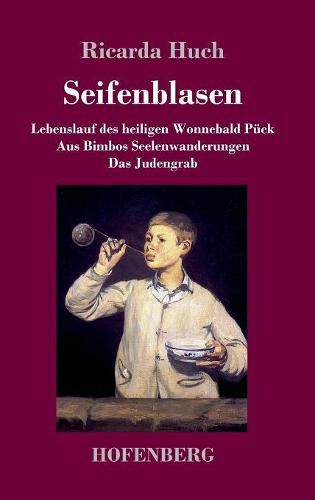 Ricarda Huch

Seifenblasen

Lebenslauf des heiligen Wonnebald Pück
Aus Bimbos Seelenwanderungen
Das Judengrab

HOFENBERG